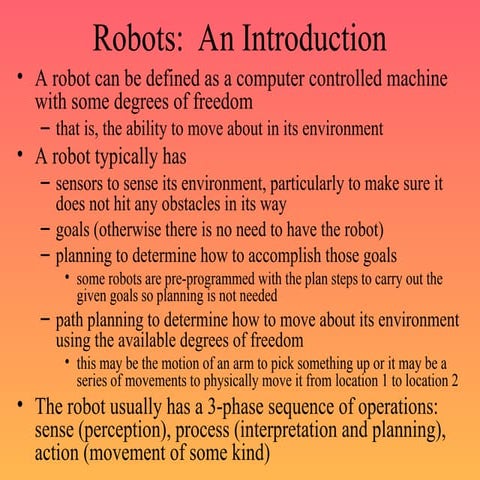 Robots: An Introduction

• A robot can be defined as a computer controlled machine with some degrees of freedom
– that is, the ability to move about in its environment

• A robot typically has
– sensors to sense its environment, particularly to make sure it does not hit any obstacles in its way
– goals (otherwise there is no need to have the robot)
– planning to determine how to accomplish those goals
• some robots are pre-programmed with the plan steps to carry out the given goals so planning is not needed
– path planning to determine how to move about its environment using the available degrees of freedom
• this may be the motion of an arm to pick something up or it may be a series of movements to physically move it from location 1 to location 2

• The robot usually has a 3-phase sequence of operations: sense (perception), process (interpretation and planning), action (movement of some kind)